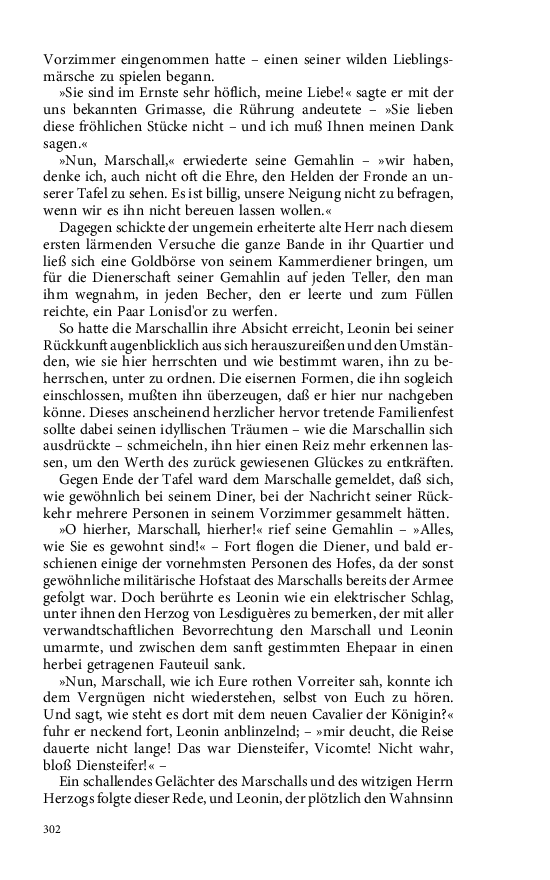 Vorzimmer eingenommen hatte – einen seiner wilden Lieblingsmärsche zu spielen begann.

»Sie sind im Ernste sehr höflich, meine Liebe!« sagte er mit der uns bekannten Grimasse, die Rührung andeutete – »Sie lieben diese fröhlichen Stücke nicht – und ich muß Ihnen meinen Dank sagen.«

»Nun, Marschall,« erwiederte seine Gemahlin – »wir haben, denke ich, auch nicht oft die Ehre, den Helden der Fronde an unserer Tafel zu sehen. Es ist billig, unsere Neigung nicht zu befragen, wenn wir es ihn nicht bereuen lassen wollen.«

Dagegen schickte der ungemein erheiterte alte Herr nach diesem ersten lärmenden Versuche die ganze Bande in ihr Quartier und ließ sich eine Goldbörse von seinem Kammerdiener bringen, um für die Dienerschaft seiner Gemahlin auf jeden Teller, den man ihm wegnahm, in jeden Becher, den er leerte und zum Füllen reichte, ein Paar Lonisd'or zu werfen.

So hatte die Marschallin ihre Absicht erreicht, Leonin bei seiner Rückkunft augenblicklich aus sich herauszureißen und den Umständen, wie sie hier herrschten und wie bestimmt waren, ihn zu beherrschen, unter zu ordnen. Die eisernen Formen, die ihn sogleich einschlossen, mußten ihn überzeugen, daß er hier nur nachgeben könne. Dieses anscheinend herzlicher hervor tretende Familienfest sollte dabei seinen idyllischen Träumen – wie die Marschallin sich ausdrückte – schmeicheln, ihn hier einen Reiz mehr erkennen lassen, um den Werth des zurück gewiesenen Glückes zu entkräften.

Gegen Ende der Tafel ward dem Marschalle gemeldet, daß sich, wie gewöhnlich bei seinem Diner, bei der Nachricht seiner Rückkehr mehrere Personen in seinem Vorzimmer gesammelt hätten.

»O hierher, Marschall, hierher!« rief seine Gemahlin – »Alles, wie Sie es gewohnt sind!« – Fort flogen die Diener, und bald erschienen einige der vornehmsten Personen des Hofes, da der sonst gewöhnliche militärische Hofstaat des Marschalls bereits der Armee gefolgt war. Doch berührte es Leonin wie ein elektrischer Schlag, unter ihnen den Herzog von Lesdiguères zu bemerken, der mit aller verwandtschaftlichen Bevorrechtung den Marschall und Leonin umarmte, und zwischen dem sanft gestimmten Ehepaar in einen herbei getragenen Fauteuil sank.

»Nun, Marschall, wie ich Eure rothen Vorreiter sah, konnte ich dem Vergnügen nicht wiederstehen, selbst von Euch zu hören. Und sagt, wie steht es dort mit dem neuen Cavalier der Königin?« fuhr er neckend fort, Leonin anblinzelnd; – »mir deucht, die Reise dauerte nicht lange! Das war Diensteifer, Vicomte! Nicht wahr, bloß Diensteifer!« –

Ein schallendes Gelächter des Marschalls und des witzigen Herrn Herzogs folgte dieser Rede, und Leonin, der plötzlich den Wahnsinn

302